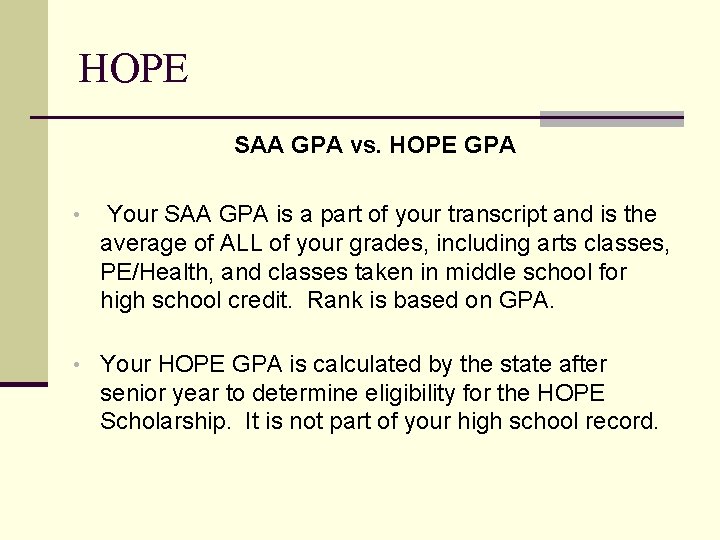 HOPE

SAA GPA vs. HOPE GPA

• Your SAA GPA is a part of your transcript and is the average of ALL of your grades, including arts classes, PE/Health, and classes taken in middle school for high school credit. Rank is based on GPA.

• Your HOPE GPA is calculated by the state after senior year to determine eligibility for the HOPE Scholarship. It is not part of your high school record.